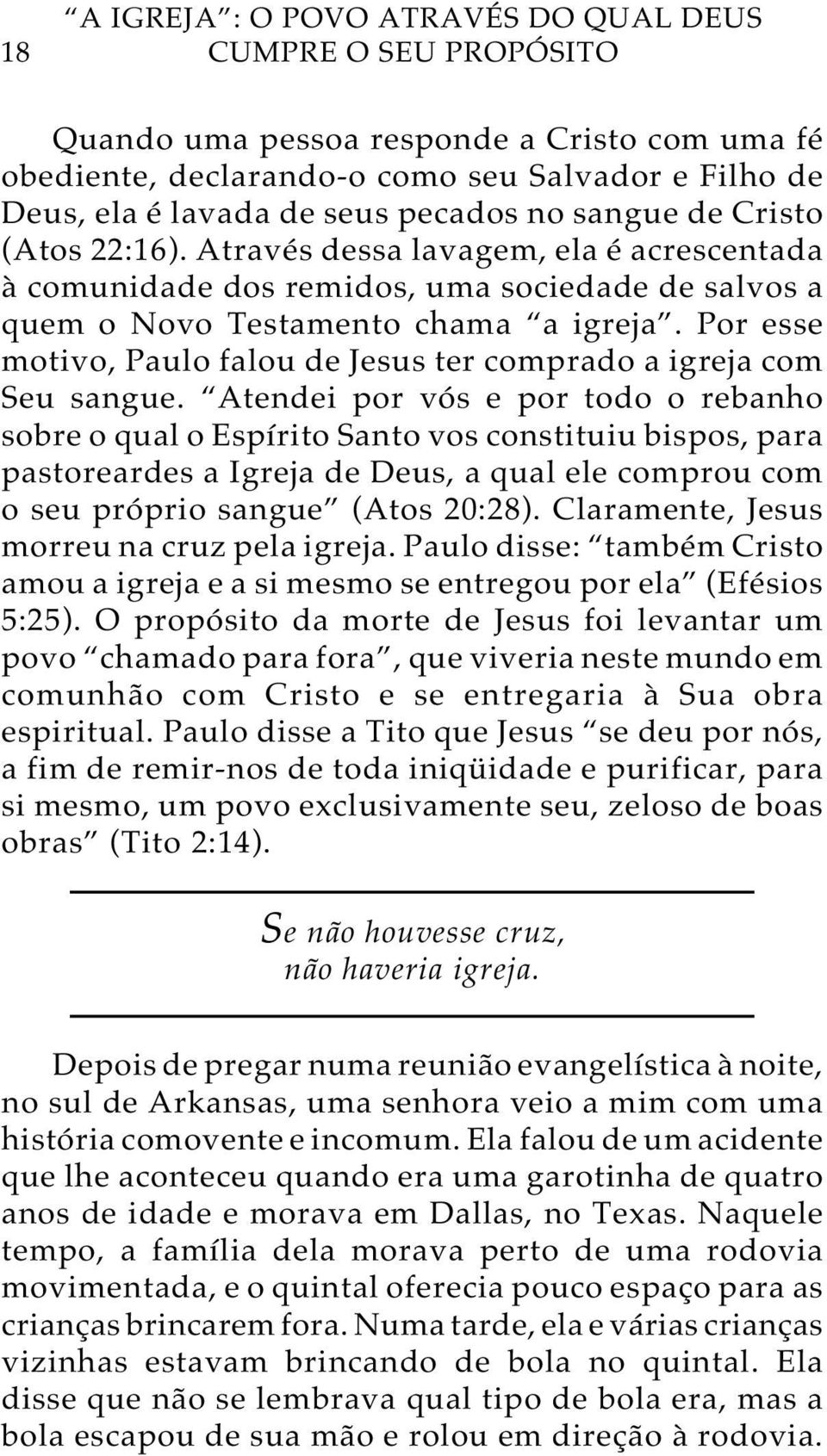 18 “A IGREJA”: O POVO ATRAVÉS DO QUAL DEUS CUMPRE O SEU PROPÓSITO

Quando uma pessoa responde a Cristo com uma fé obediente, declarando-o como seu Salvador e Filho de Deus, ela é lavada de seus pecados no sangue de Cristo (Atos 22:16). Através dessa lavagem, ela é acrescentada à comunidade dos remidos, uma sociedade de salvos a quem o Novo Testamento chama “a igreja”. Por esse motivo, Paulo falou de Jesus ter comprado a igreja com Seu sangue. “Atendei por vós e por todo o rebanho sobre o qual o Espírito Santo vos constituiu bispos, para pastoreardes a Igreja de Deus, a qual ele comprou com o seu próprio sangue” (Atos 20:28). Claramente, Jesus morreu na cruz pela igreja. Paulo disse: “também Cristo amou a igreja e a si mesmo se entregou por ela” (Efésios 5:25). O propósito da morte de Jesus foi levantar um povo “chamado para fora”, que viveria neste mundo em comunhão com Cristo e se entregaria à Sua obra espiritual. Paulo disse a Tito que Jesus “se deu por nós, a fim de remir-nos de toda iniqüidade e purificar, para si mesmo, um povo exclusivamente seu, zeloso de boas obras” (Tito 2:14).

Se não houvesse cruz,
não haveria igreja.

Depois de pregar numa reunião evangelística à noite, no sul de Arkansas, uma senhora veio a mim com uma história comovente e incomum. Ela falou de um acidente que lhe aconteceu quando era uma garotinha de quatro anos de idade e morava em Dallas, no Texas. Naquele tempo, a família dela morava perto de uma rodovia movimentada, e o quintal oferecia pouco espaço para as crianças brincarem fora. Numa tarde, ela e várias crianças vizinhas estavam brincando de bola no quintal. Ela disse que não se lembrava qual tipo de bola era, mas a bola escapou de sua mão e rolou em direção à rodovia.